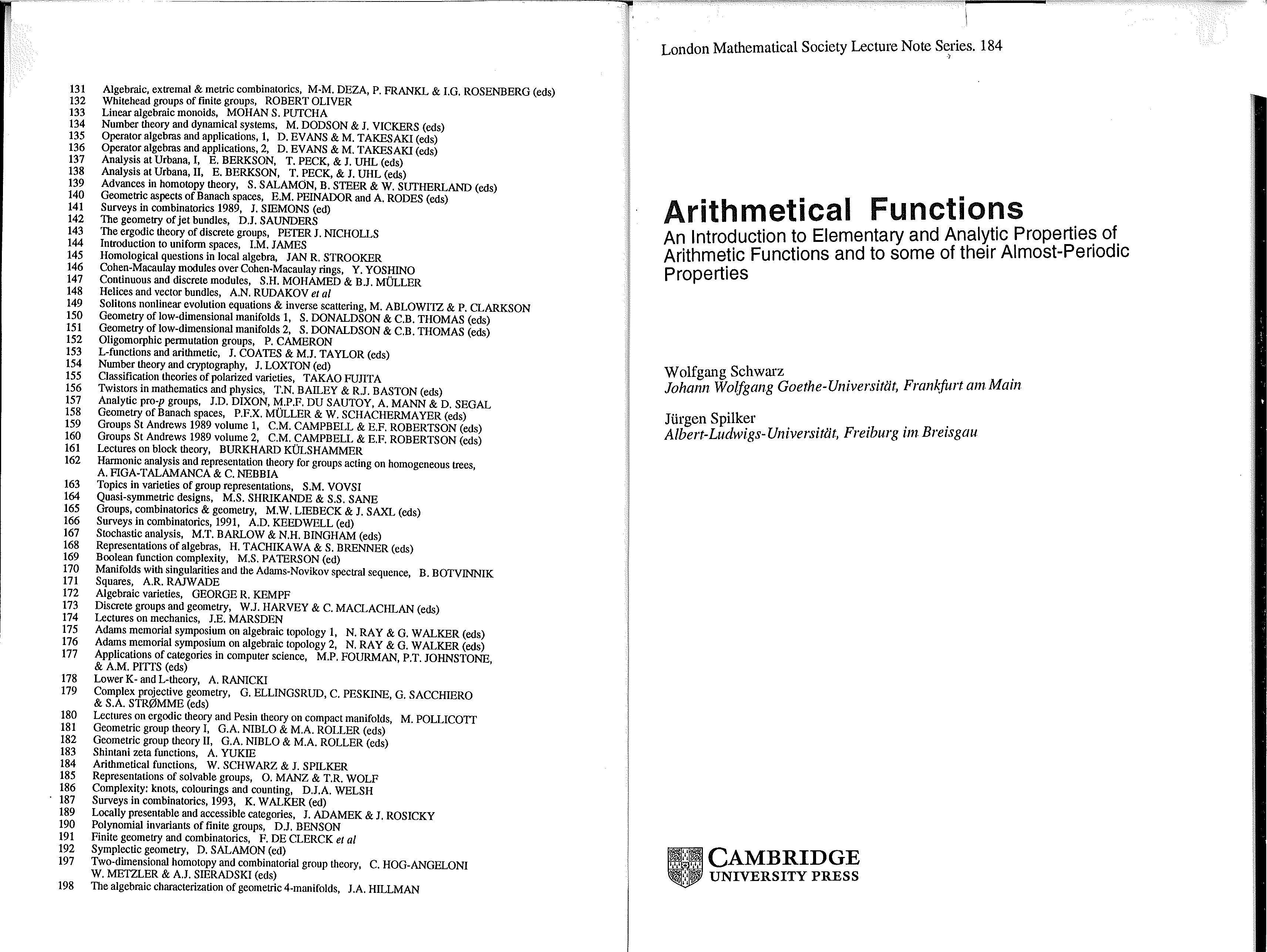 131 Algebraic, extremal & metric combinatorics, M-M. DEZA, P. FRANKL & I.G. ROSENBERG (eds)
132 Whitehead groups of finite groups, ROBERT OLIVER
133 Linear algebraic monoids, MOHAN S. PUTCHA
134 Number theory and dynamical systems, M. DODSON & J. VICKERS (eds)
135 Operator algebras and applications, 1, D. EVANS & M. TAKESAKI (eds)
136 Operator algebras and applications, 2, D. EVANS & M. TAKESAKI (eds)
137 Analysis at Urbana, I, E. BERKSON, T. PECK, & J. UHL (eds)
138 Analysis at Urbana, II, E. BERKSON, T. PECK, & J. UHL (eds)
139 Advances in homotopy theory, S. SALAMON, B. STEER & W. SUTHERLAND (eds)
140 Geometric aspects of Banach spaces, E.M. PEINADOR and A. RODES (eds)
141 Surveys in combinatorics 1989, J. SIEMONS (ed)
142 The geometry of jet bundles, D.J. SAUNDERS
143 The ergodic theory of discrete groups, PETER J. NICHOLLS
144 Introduction to uniform spaces, I.M. JAMES
145 Homological questions in local algebra, JAN R. STROOKER
146 Cohen-Macaulay modules over Cohen-Macaulay rings, Y. YOSHINO
147 Continuous and discrete modules, S.H. MOHAMED & B.J. MÜLLER
148 Helices and vector bundles, A.N. RUDAKOV et al
149 Solitons nonlinear evolution equations & inverse scattering, M. ABLOWITZ & P. CLARKSON
150 Geometry of low-dimensional manifolds 1, S. DONALDSON & C.B. THOMAS (eds)
151 Geometry of low-dimensional manifolds 2, S. DONALDSON & C.B. THOMAS (eds)
152 Oligomorphic permutation groups, P. CAMERON
153 L-functions and arithmetic, J. COATES & M.J. TAYLOR (eds)
154 Number theory and cryptography, J. LOXTON (ed)
155 Classification theories of polarized varieties, TAKAO FUJITA
156 Twistors in mathematics and physics, T.N. BAILEY & R.J. BASTON (eds)
157 Analytic pro-p groups, J.D. DIXON, M.P.F. DU SAUTOY, A. MANN & D. SEGAL
158 Geometry of Banach spaces, P.F.X. MÜLLER & W. SCHACHERMAYER (eds)
159 Groups St Andrews 1989 volume 1, C.M. CAMPBELL & E.F. ROBERTSON (eds)
160 Groups St Andrews 1989 volume 2, C.M. CAMPBELL & E.F. ROBERTSON (eds)
161 Lectures on block theory, BURKHARD KÜLSHAMMER
162 Harmonic analysis and representation theory for groups acting on homogeneous trees, A. FIGA-TALAMANCA & C. NEBBIA
163 Topics in varieties of group representations, S.M. VOVSI
164 Quasi-symmetric designs, M.S. SHRIKANDE & S.S. SANE
165 Groups, combinatorics & geometry, M.W. LIEBECK & J. SAXL (eds)
166 Surveys in combinatorics, 1991, A.D. KEEDWELL (ed)
167 Stochastic analysis, M.T. BARLOW & N.H. BINGHAM (eds)
168 Representations of algebras, H. TACHIKAWA & S. BRENNER (eds)
169 Boolean function complexity, M.S. PATERSON (ed)
170 Manifolds with singularities and the Adams-Novikov spectral sequence, B. BOTVINNIK
171 Squares, A.R. RAJWADE
172 Algebraic varieties, GEORGE R. KEMPF
173 Discrete groups and geometry, W.J. HARVEY & C. MACLACHLAN (eds)
174 Lectures on mechanics, J.E. MARSDEN
175 Adams memorial symposium on algebraic topology 1, N. RAY & G. WALKER (eds)
176 Adams memorial symposium on algebraic topology 2, N. RAY & G. WALKER (eds)
177 Applications of categories in computer science, M.P. FOURMAN, P.T. JOHNSTONE, & A.M. PITTS (eds)
178 Lower K- and L-theory, A. RANICKI
179 Complex projective geometry, G. ELLINGSRUD, C. PESKINE, G. SACCHIERO & S.A. STRØMME (eds)
180 Lectures on ergodic theory and Pesin theory on compact manifolds, M. POLLICOTT
181 Geometric group theory I, G.A. NIBLO & M.A. ROLLER (eds)
182 Geometric group theory II, G.A. NIBLO & M.A. ROLLER (eds)
183 Shintani zeta functions, A. YUKIE
184 Arithmetical functions, W. SCHWARZ & J. SPILKER
185 Representations of solvable groups, O. MANZ & T.R. WOLF
186 Complexity: knots, colourings and counting, D.J.A. WELSH
187 Surveys in combinatorics, 1993, K. WALKER (ed)
189 Locally presentable and accessible categories, J. ADAMEK & J. ROSICKY
190 Polynomial invariants of finite groups, D.J. BENSON
191 Finite geometry and combinatorics, F. DE CLERCK et al
192 Symplectic geometry, D. SALAMON (ed)
197 Two-dimensional homotopy and combinatorial group theory, C. HOG-ANGELONI W. METZLER & A.J. SIERADSKI (eds)
198 The algebraic characterization of geometric 4-manifolds, J.A. HILLMAN

London Mathematical Society Lecture Note Series. 184

Arithmetical Functions
An Introduction to Elementary and Analytic Properties of Arithmetic Functions and to some of their Almost-Periodic Properties

Wolfgang Schwarz
Johann Wolfgang Goethe-Universität, Frankfurt am Main

Jürgen Spilker
Albert-Ludwigs-Universität, Freiburg im Breisgau

CAMBRIDGE
UNIVERSITY PRESS